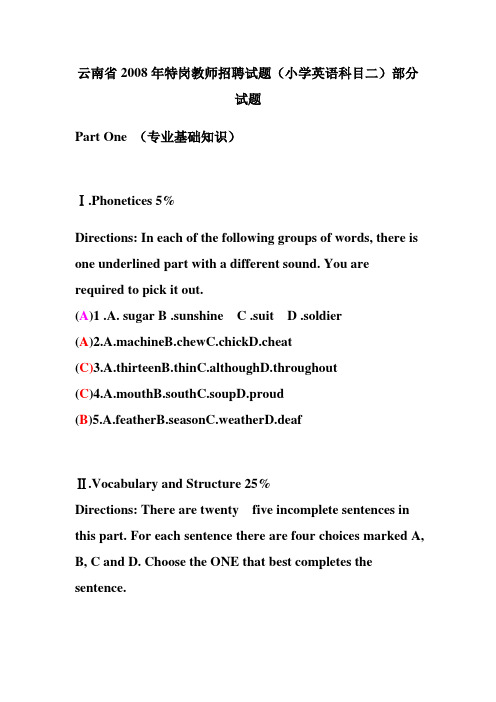 云南省 2008 年特岗教师招聘试题（小学英语科目二）部分试题

Part One （专业基础知识）

Ⅰ.Phonetices 5%

Directions: In each of the following groups of words, there is one underlined part with a different sound. You are required to pick it out.

(A)1 .A. sugar B .sunshine C .suit D .soldier

(A)2.A.machineB.chewC.chickD.cheat

(C)3.A.thirteenB.thinC.althoughD.throughout

(C)4.A.mouthB.southC.soupD.proud

(B)5.A.featherB.seasonC.weatherD.deaf

Ⅱ.Vocabulary and Structure 25%

Directions: There are twenty five incomplete sentences in this part. For each sentence there are four choices marked A, B, C and D. Choose the ONE that best completes the sentence.